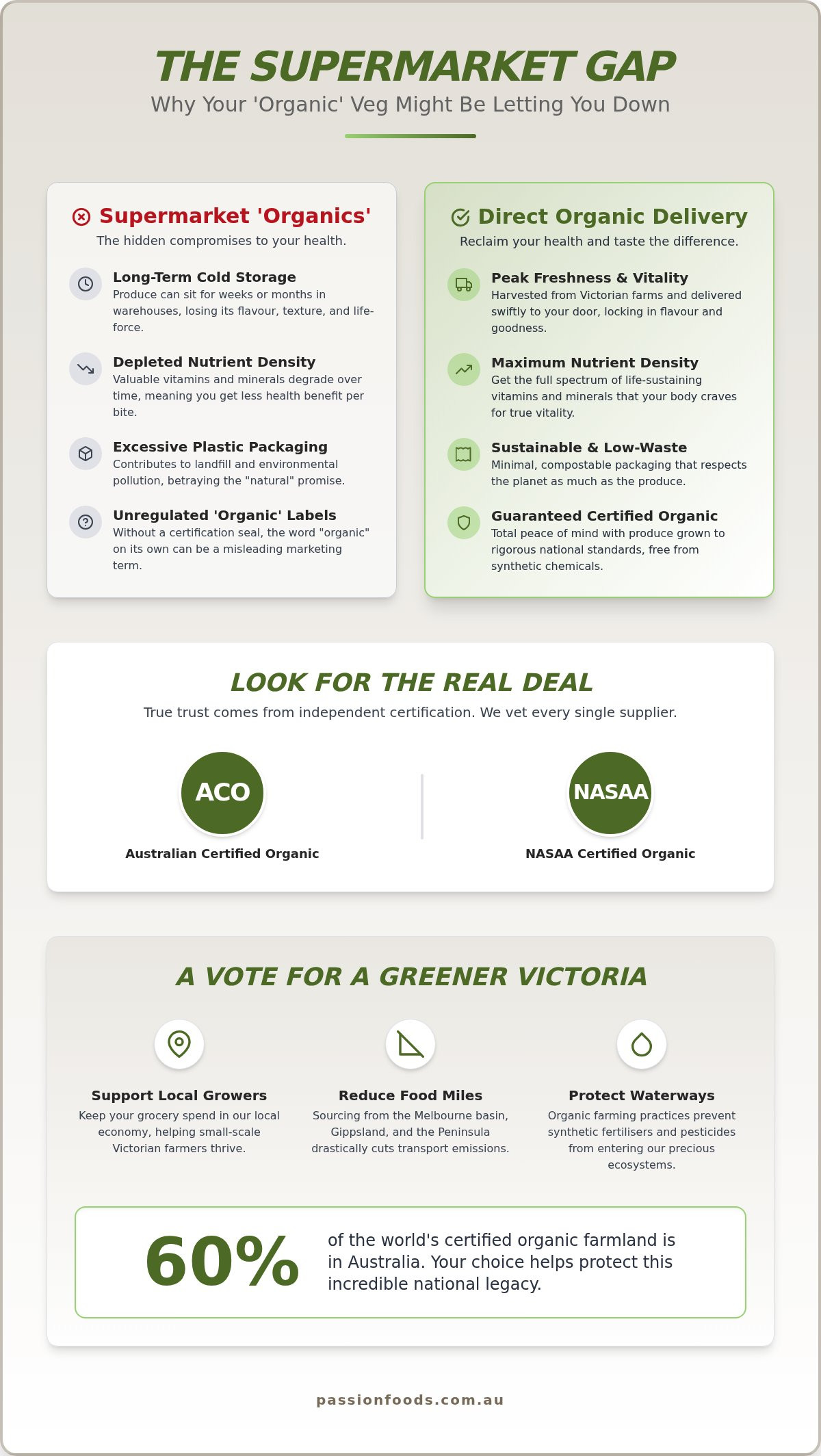 THE SUPERMARKET GAP

Why Your 'Organic' Veg Might Be Letting You Down

Supermarket 'Organics'

The hidden compromises to your health.

Long-Term Cold Storage
Produce can sit for weeks or months in warehouses, losing its flavour, texture, and life-force.

Depleted Nutrient Density
Valuable vitamins and minerals degrade over time, meaning you get less health benefit per bite.

Excessive Plastic Packaging
Contributes to landfill and environmental pollution, betraying the "natural" promise.

Unregulated 'Organic' Labels
Without a certification seal, the word "organic" on its own can be a misleading marketing term.

Direct Organic Delivery

Reclaim your health and taste the difference.

Peak Freshness & Vitality
Harvested from Victorian farms and delivered swiftly to your door, locking in flavour and goodness.

Maximum Nutrient Density
Get the full spectrum of life-sustaining vitamins and minerals that your body craves for true vitality.

Sustainable & Low-Waste
Minimal, compostable packaging that respects the planet as much as the produce.

Guaranteed Certified Organic
Total peace of mind with produce grown to rigorous national standards, free from synthetic chemicals.

LOOK FOR THE REAL DEAL

True trust comes from independent certification. We vet every single supplier.

ACO
Australian Certified Organic

NASAA
NASAA Certified Organic

A VOTE FOR A GREENER VICTORIA

Support Local Growers
Keep your grocery spend in our local economy, helping small-scale Victorian farmers thrive.

Reduce Food Miles
Sourcing from the Melbourne basin, Gippsland, and the Peninsula drastically cuts transport emissions.

Protect Waterways
Organic farming practices prevent synthetic fertilisers and pesticides from entering our precious ecosystems.

60%
of the world's certified organic farmland is in Australia. Your choice helps protect this incredible national legacy.

passionfoods.com.au